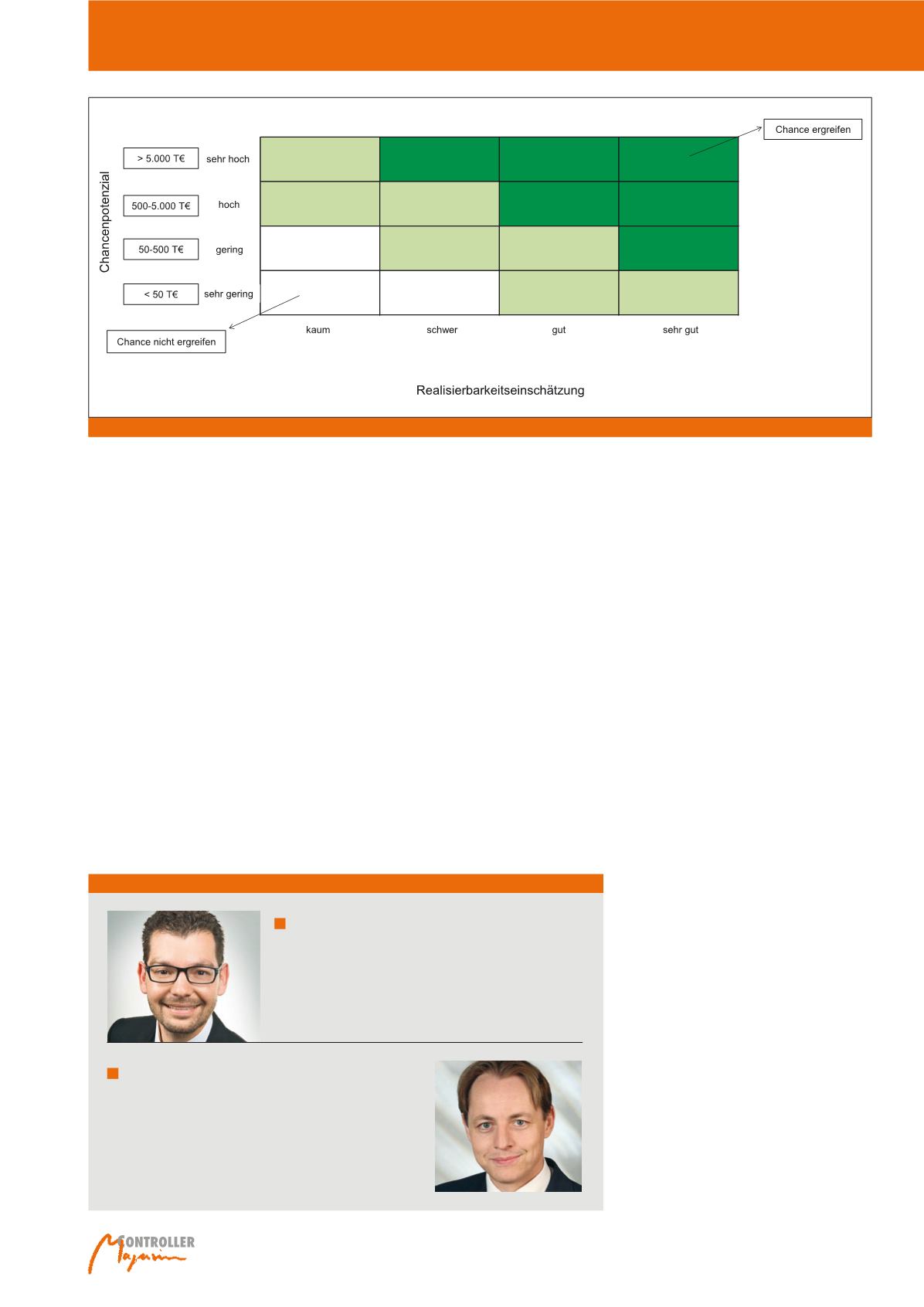 Chance ergreifen

Chancenpotenzial

> 5.000 T€ sehr hoch

500-5.000 T€ hoch

50-500 T€ gering

< 50 T€ sehr gering

Chance nicht ergreifen

kaum schwer gut sehr gut

Realisierbarkeitseinschätzung

CONTROLLER Magazin